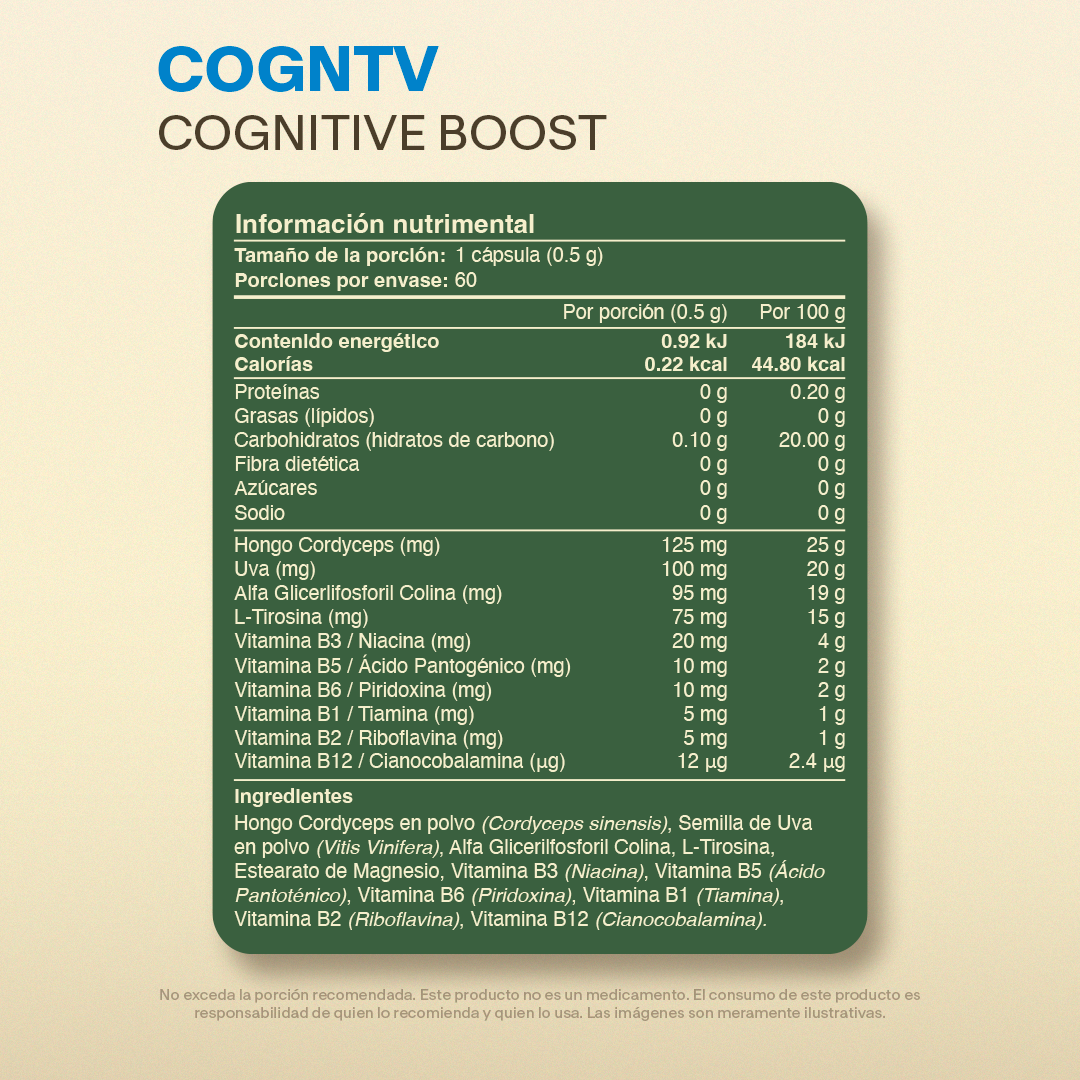 COGNTV
COGNITIVE BOOST

Información nutrimental
Tamaño de la porción: 1 cápsula (0.5 g)
Porciones por envase: 60

| | Por porción (0.5 g) | Por 100 g |
|---|---|---|
| Contenido energético | 0.92 kJ | 184 kJ |
| Calorías | 0.22 kcal | 44.80 kcal |
| Proteínas | 0 g | 0.20 g |
| Grasas (lípidos) | 0 g | 0 g |
| Carbohidratos (hidratos de carbono) | 0.10 g | 20.00 g |
| Fibra dietética | 0 g | 0 g |
| Azúcares | 0 g | 0 g |
| Sodio | 0 g | 0 g |
| Hongo Cordyceps (mg) | 125 mg | 25 g |
| Uva (mg) | 100 mg | 20 g |
| Alfa Glicerlifosforil Colina (mg) | 95 mg | 19 g |
| L-Tirosina (mg) | 75 mg | 15 g |
| Vitamina B3 / Niacina (mg) | 20 mg | 4 g |
| Vitamina B5 / Ácido Pantogénico (mg) | 10 mg | 2 g |
| Vitamina B6 / Piridoxina (mg) | 10 mg | 2 g |
| Vitamina B1 / Tiamina (mg) | 5 mg | 1 g |
| Vitamina B2 / Riboflavina (mg) | 5 mg | 1 g |
| Vitamina B12 / Cianocobalamina (µg) | 12 µg | 2.4 µg |

Ingredientes
Hongo Cordyceps en polvo (Cordyceps sinensis), Semilla de Uva en polvo (Vitis Vinifera), Alfa Glicerilfosforil Colina, L-Tirosina, Estearato de Magnesio, Vitamina B3 (Niacina), Vitamina B5 (Ácido Pantoténico), Vitamina B6 (Piridoxina), Vitamina B1 (Tiamina), Vitamina B2 (Riboflavina), Vitamina B12 (Cianocobalamina).

No exceda la porción recomendada. Este producto no es un medicamento. El consumo de este producto es responsabilidad de quien lo recomienda y quien lo usa. Las imágenes son meramente ilustrativas.